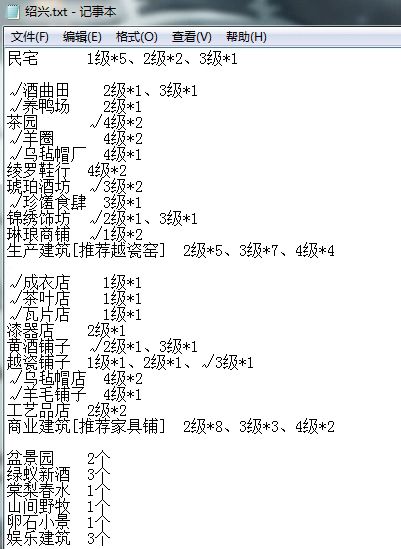 绍兴.txt - 记事本

文件(F) 编辑(E) 格式(O) 查看(V) 帮助(H)

民宅 1级*5、2级*2、3级*1

√酒曲田 2级*1、3级*1
√养鸭场 2级*1
茶园 √4级*2
√羊圈 4级*2
√乌毡帽厂 4级*1
绫罗鞋行 4级*2
琥珀酒坊 √3级*2
√珍馐食肆 3级*1
锦绣饰坊 √2级*1、3级*1
琳琅商铺 √1级*2
生产建筑[推荐越瓷窑] 2级*5、3级*7、4级*4

√成衣店 1级*1
√茶叶店 1级*1
√瓦片店 1级*1
漆器店 2级*1
黄酒铺子 √2级*1、3级*1
越瓷铺子 1级*1、2级*1、√3级*1
√乌毡帽店 4级*2
√羊毛铺子 4级*1
工艺品店 2级*2
商业建筑[推荐家具铺] 2级*8、3级*3、4级*2

盆景园 2个
绿蚁新酒 3个
棠梨春水 1个
山间野牧 1个
卵石小景 1个
娱乐建筑 3个